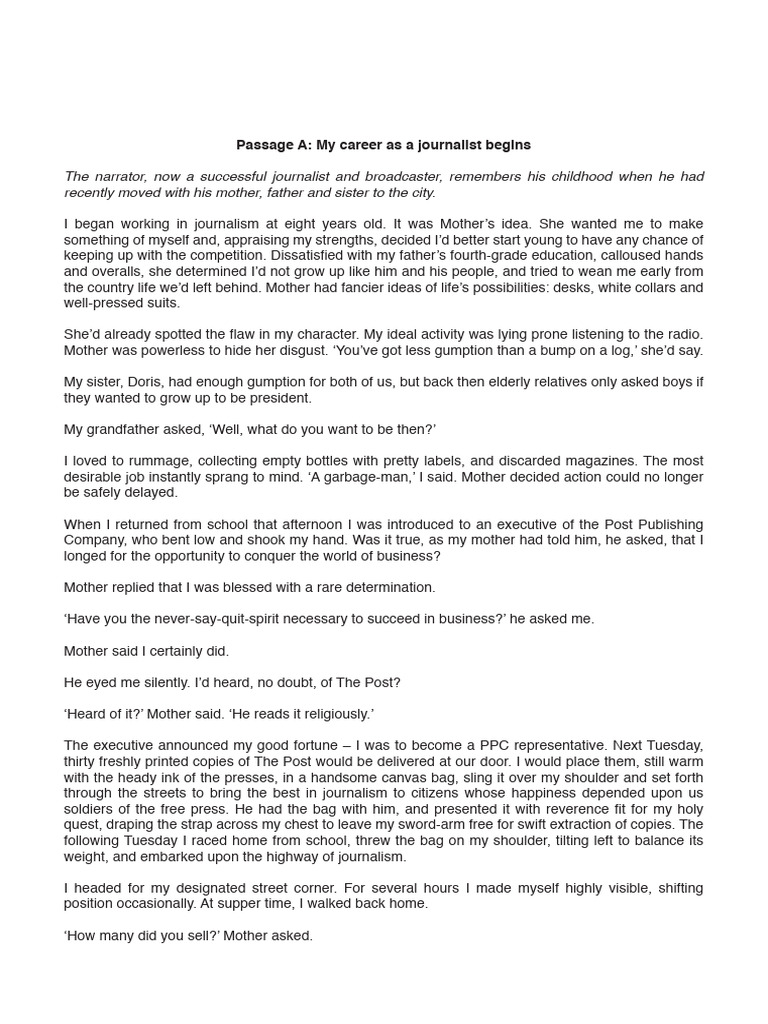 Passage A: My career as a journalist begins

The narrator, now a successful journalist and broadcaster, remembers his childhood when he had recently moved with his mother, father and sister to the city.

I began working in journalism at eight years old. It was Mother's idea. She wanted me to make something of myself and, appraising my strengths, decided I'd better start young to have any chance of keeping up with the competition. Dissatisfied with my father's fourth-grade education, calloused hands and overalls, she determined I'd not grow up like him and his people, and tried to wean me early from the country life we'd left behind. Mother had fancier ideas of life's possibilities: desks, white collars and well-pressed suits.

She'd already spotted the flaw in my character. My ideal activity was lying prone listening to the radio. Mother was powerless to hide her disgust. 'You've got less gumption than a bump on a log,' she'd say.

My sister, Doris, had enough gumption for both of us, but back then elderly relatives only asked boys if they wanted to grow up to be president.

My grandfather asked, 'Well, what do you want to be then?'

I loved to rummage, collecting empty bottles with pretty labels, and discarded magazines. The most desirable job instantly sprang to mind. 'A garbage-man,' I said. Mother decided action could no longer be safely delayed.

When I returned from school that afternoon I was introduced to an executive of the Post Publishing Company, who bent low and shook my hand. Was it true, as my mother had told him, he asked, that I longed for the opportunity to conquer the world of business?

Mother replied that I was blessed with a rare determination.

'Have you the never-say-quit-spirit necessary to succeed in business?' he asked me.

Mother said I certainly did.

He eyed me silently. I'd heard, no doubt, of The Post?

'Heard of it?' Mother said. 'He reads it religiously.'

The executive announced my good fortune – I was to become a PPC representative. Next Tuesday, thirty freshly printed copies of The Post would be delivered at our door. I would place them, still warm with the heady ink of the presses, in a handsome canvas bag, sling it over my shoulder and set forth through the streets to bring the best in journalism to citizens whose happiness depended upon us soldiers of the free press. He had the bag with him, and presented it with reverence fit for my holy quest, draping the strap across my chest to leave my sword-arm free for swift extraction of copies. The following Tuesday I raced home from school, threw the bag on my shoulder, tilting left to balance its weight, and embarked upon the highway of journalism.

I headed for my designated street corner. For several hours I made myself highly visible, shifting position occasionally. At supper time, I walked back home.

'How many did you sell?' Mother asked.